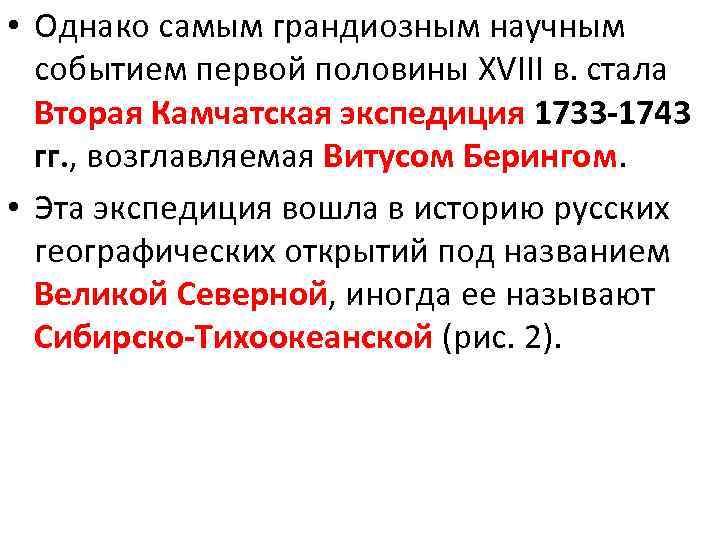 • Однако самым грандиозным научным событием первой половины XVIII в. стала Вторая Камчатская экспедиция 1733-1743 гг., возглавляемая Витусом Берингом.

• Эта экспедиция вошла в историю русских географических открытий под названием Великой Северной, иногда ее называют Сибирско-Тихоокеанской (рис. 2).